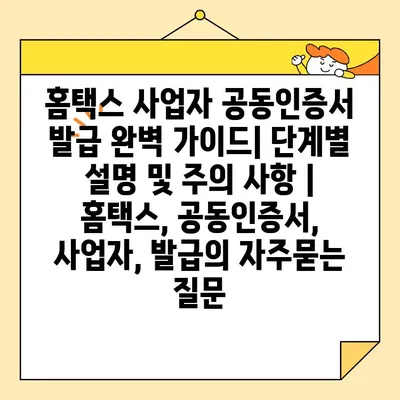 홈택스 사업자 공동인증서 발급 완벽 가이드| 단계별 설명 및 주의 사항 | 홈택스, 공동인증서, 사업자, 발급의 자주묻는 질문